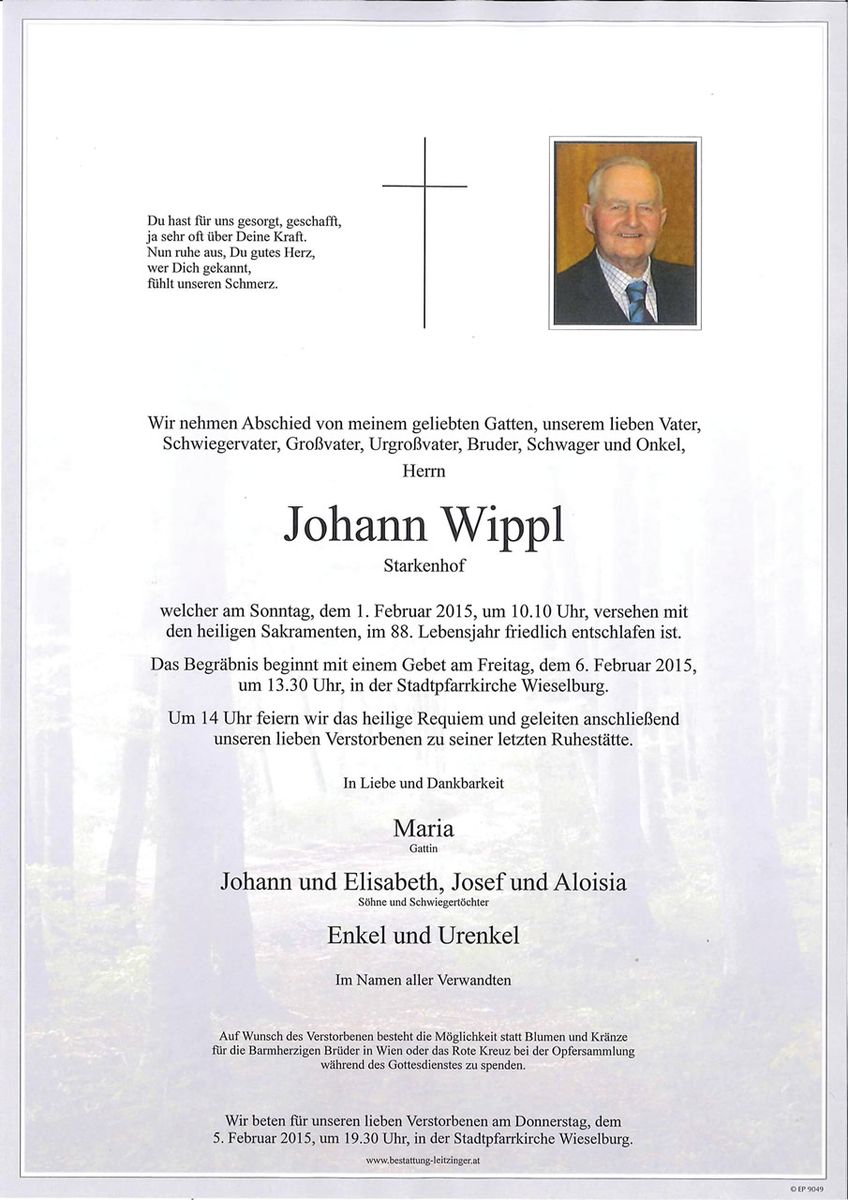 Du hast für uns gesorgt, geschafft,
ja sehr oft über Deine Kraft.
Nun ruhe aus, Du gutes Herz,
wer Dich gekannt,
fühlt unseren Schmerz.

Wir nehmen Abschied von meinem geliebten Gatten, unserem lieben Vater, Schwiegervater, Großvater, Urgroßvater, Bruder, Schwager und Onkel,
Herrn

Johann Wippl
Starkenhof

welcher am Sonntag, dem 1. Februar 2015, um 10.10 Uhr, versehen mit den heiligen Sakramenten, im 88. Lebensjahr friedlich entschlafen ist.

Das Begräbnis beginnt mit einem Gebet am Freitag, dem 6. Februar 2015, um 13.30 Uhr, in der Stadtpfarrkirche Wieselburg.

Um 14 Uhr feiern wir das heilige Requiem und geleiten anschließend unseren lieben Verstorbenen zu seiner letzten Ruhestätte.

In Liebe und Dankbarkeit

Maria
Gattin

Johann und Elisabeth, Josef und Aloisia
Söhne und Schwiegertöchter

Enkel und Urenkel

Im Namen aller Verwandten

Auf Wunsch des Verstorbenen besteht die Möglichkeit statt Blumen und Kränze für die Barmherzigen Brüder in Wien oder das Rote Kreuz bei der Opfersammlung während des Gottesdienstes zu spenden.

Wir beten für unseren lieben Verstorbenen am Donnerstag, dem 5. Februar 2015, um 19.30 Uhr, in der Stadtpfarrkirche Wieselburg.

www.bestattung-leitzinger.at

© EP 9049